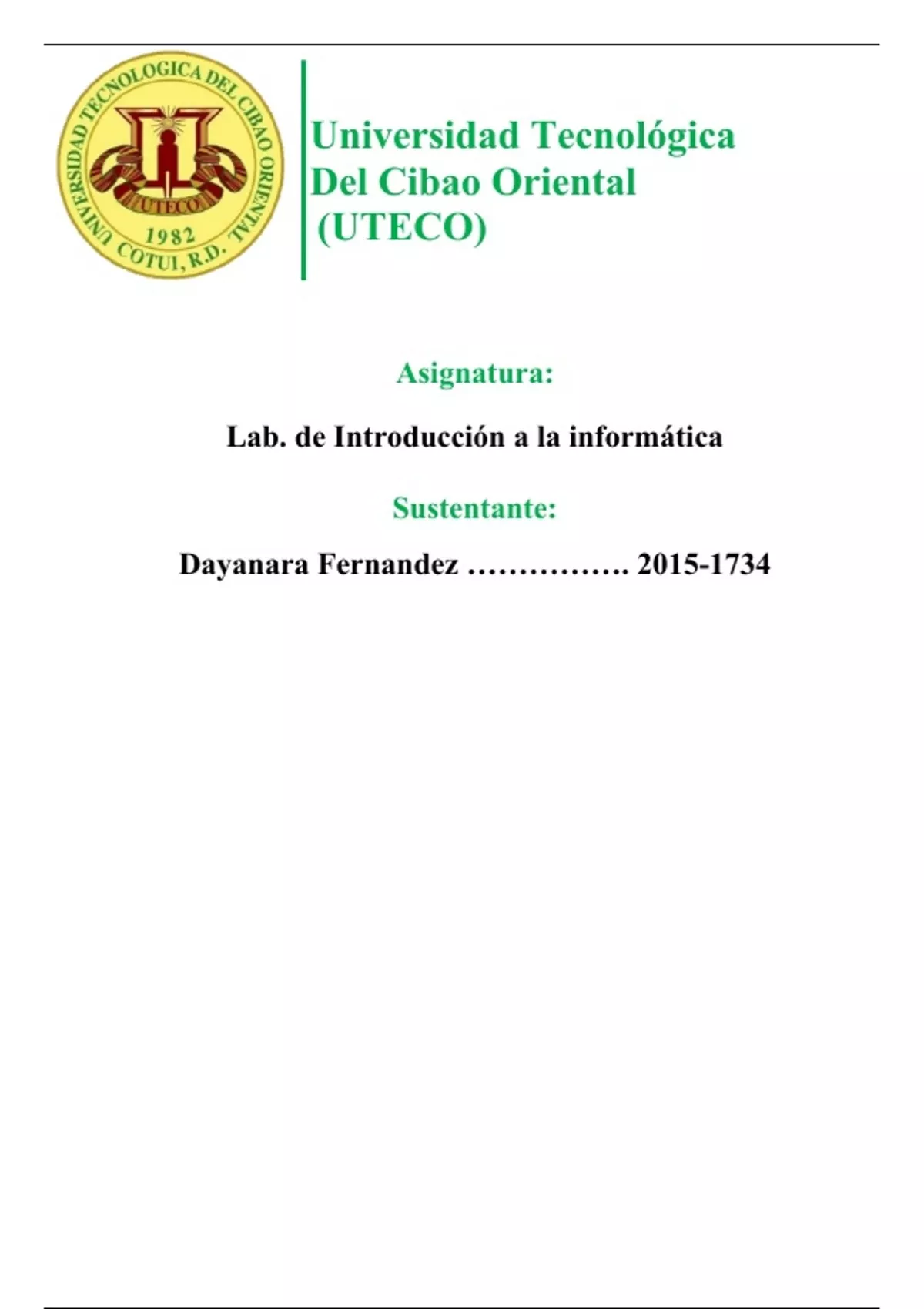 UNIVERSIDAD TECNOLOGICA DEL CIBAO ORIENTAL
UTECO
1982
COTUI, R.D.

Universidad Tecnológica
Del Cibao Oriental
(UTECO)

Asignatura:

Lab. de Introducción a la informática

Sustentante:

Dayanara Fernandez ……………. 2015-1734